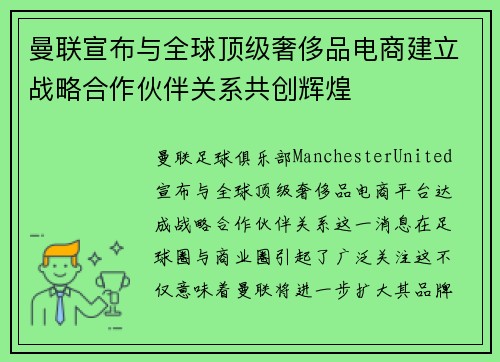 曼联宣布与全球顶级奢侈品电商建立战略合作伙伴关系共创辉煌

曼联足球俱乐部ManchesterUnited宣布与全球顶级奢侈品电商平台达成战略合作伙伴关系这一消息在足球圈与商业圈引起了广泛关注这不仅意味着曼联将进一步扩大其品牌